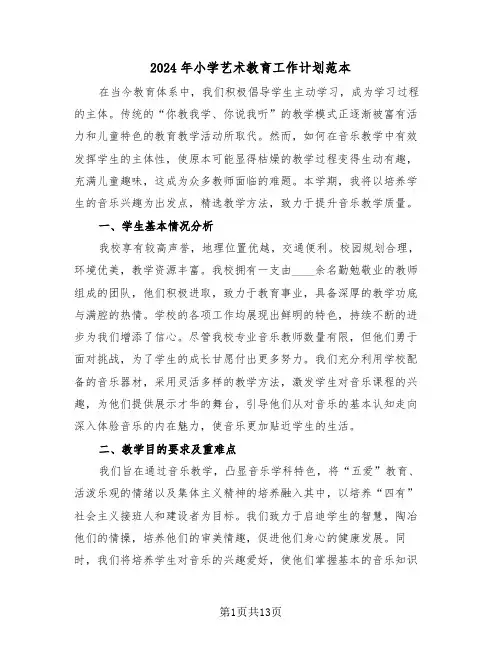 2024 年小学艺术教育工作计划范本

在当今教育体系中，我们积极倡导学生主动学习，成为学习过程的主体。传统的“你教我学、你说我听”的教学模式正逐渐被富有活力和儿童特色的教育教学活动所取代。然而，如何在音乐教学中有效发挥学生的主体性，使原本可能显得枯燥的教学过程变得生动有趣，充满儿童趣味，这成为众多教师面临的难题。本学期，我将以培养学生的音乐兴趣为出发点，精选教学方法，致力于提升音乐教学质量。

一、学生基本情况分析

我校享有较高声誉，地理位置优越，交通便利。校园规划合理，环境优美，教学资源丰富。我校拥有一支由____余名勤勉敬业的教师组成的团队，他们积极进取，致力于教育事业，具备深厚的教学功底与满腔的热情。学校的各项工作均展现出鲜明的特色，持续不断的进步为我们增添了信心。尽管我校专业音乐教师数量有限，但他们勇于面对挑战，为了学生的成长甘愿付出更多努力。我们充分利用学校配备的音乐器材，采用灵活多样的教学方法，激发学生对音乐课程的兴趣，为他们提供展示才华的舞台，引导他们从对音乐的基本认知走向深入体验音乐的内在魅力，使音乐更加贴近学生的生活。

二、教学目的要求及重难点

我们旨在通过音乐教学，凸显音乐学科特色，将“五爱”教育、活泼乐观的情绪以及集体主义精神的培养融入其中，以培养“四有”社会主义接班人和建设者为目标。我们致力于启迪学生的智慧，陶冶他们的情操，培养他们的审美情趣，促进他们身心的健康发展。同时，我们将培养学生对音乐的兴趣爱好，使他们掌握基本的音乐知识

第1页共13页